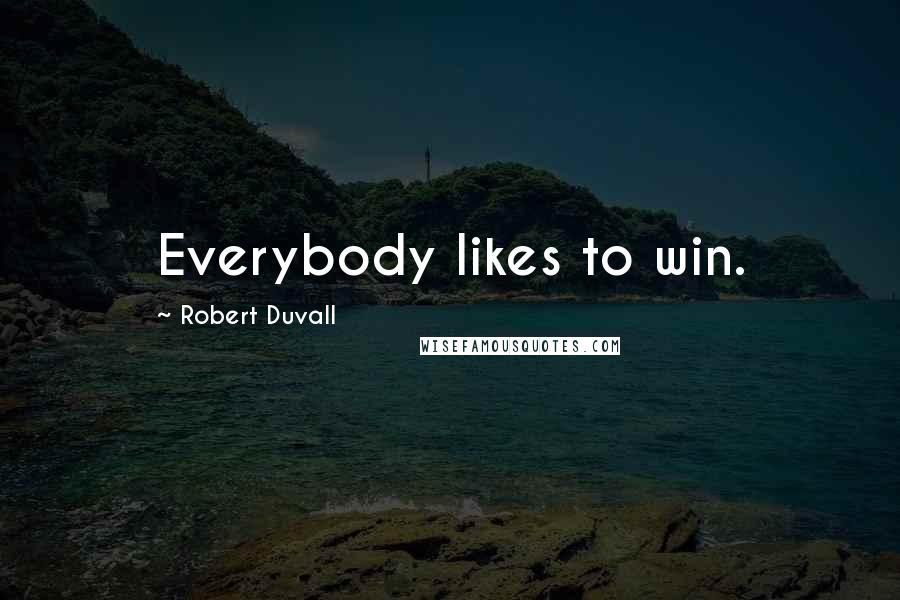 Everybody likes to win.

~ Robert Duvall

WISEFAMOUSQUOTES.COM